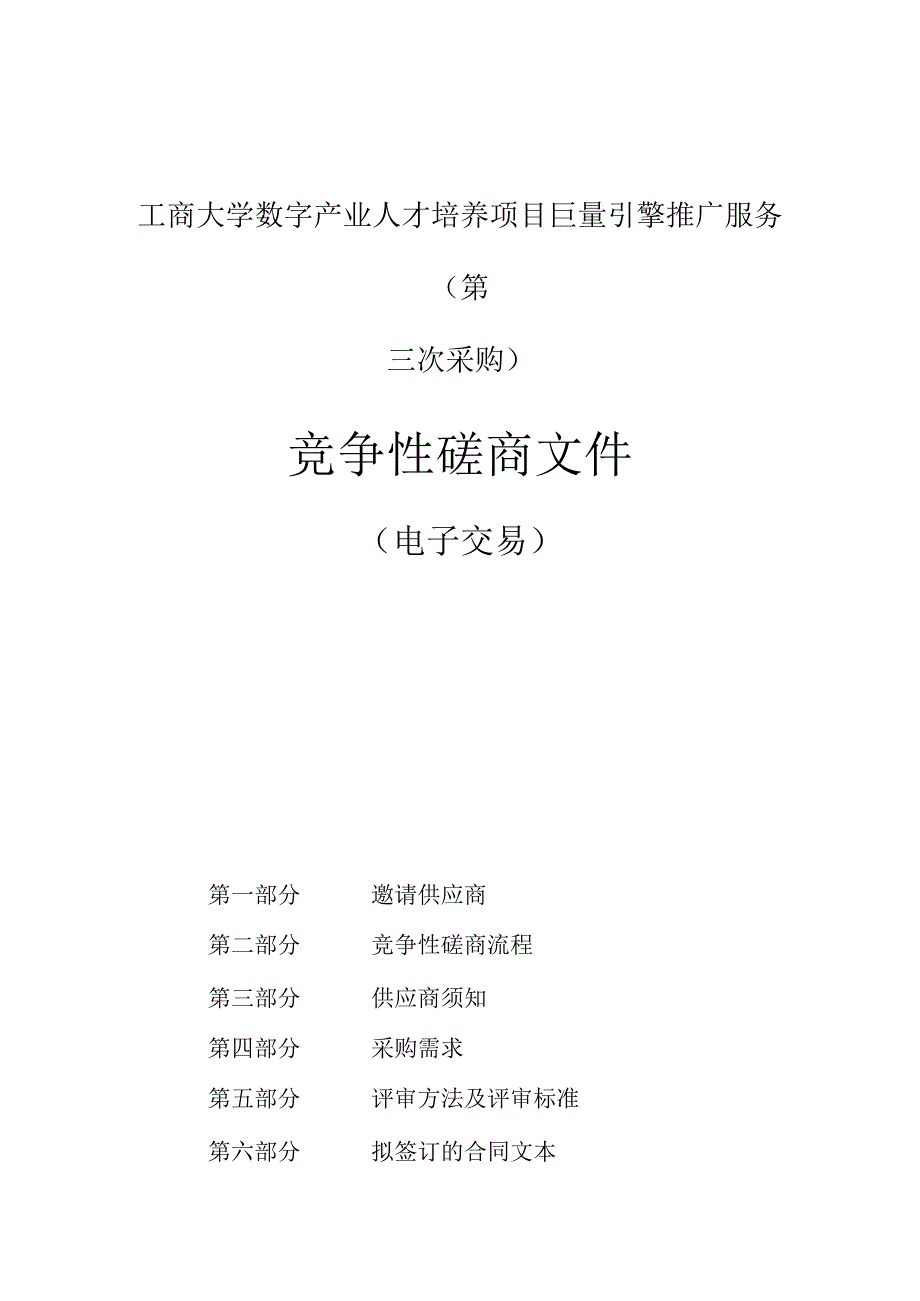 工商大学数字产业人才培养项目巨量引擎推广服务

（第

三次采购）

竞争性磋商文件

（电子交易）

第一部分　　邀请供应商

第二部分　　竞争性磋商流程

第三部分　　供应商须知

第四部分　　采购需求

第五部分　　评审方法及评审标准

第六部分　　拟签订的合同文本